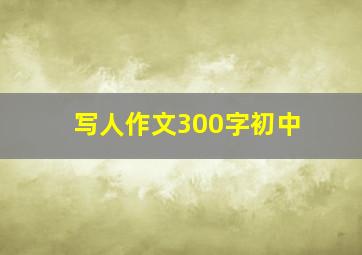 写人作文300字初中